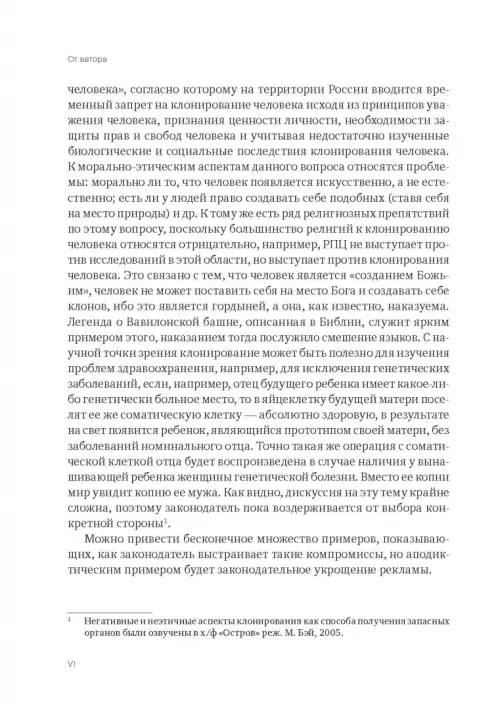 От автора

человека», согласно которому на территории России вводится временный запрет на клонирование человека исходя из принципов уважения человека, признания ценности личности, необходимости защиты прав и свобод человека и учитывая недостаточно изученные биологические и социальные последствия клонирования человека. К морально-этическим аспектам данного вопроса относятся проблемы: морально ли то, что человек появляется искусственно, а не естественно; есть ли у людей право создавать себе подобных (ставя себя на место природы) и др. К тому же есть ряд религиозных препятствий по этому вопросу, поскольку большинство религий к клонированию человека относятся отрицательно, например, РПЦ не выступает против исследований в этой области, но выступает против клонирования человека. Это связано с тем, что человек является «созданием Божьим», человек не может поставить себя на место Бога и создавать себе клонов, ибо это является гордыней, а она, как известно, наказуема. Легенда о Вавилонской башне, описанная в Библии, служит ярким примером этого, наказанием тогда послужило смешение языков. С научной точки зрения клонирование может быть полезно для изучения проблем здравоохранения, например, для исключения генетических заболеваний, если, например, отец будущего ребенка имеет какое-либо генетически больное место, то в яйцеклетку будущей матери поселят ее же соматическую клетку — абсолютно здоровую, в результате на свет появится ребенок, являющийся прототипом своей матери, без заболеваний номинального отца. Точно такая же операция с соматической клеткой отца будет воспроизведена в случае наличия у вынашивающей ребенка женщины генетической болезни. Вместо ее копии мир увидит копию ее мужа. Как видно, дискуссия на эту тему крайне сложна, поэтому законодатель пока воздерживается от выбора конкретной стороны$^1$.

Можно привести бесконечное множество примеров, показывающих, как законодатель выстраивает такие компромиссы, но аподиктическим примером будет законодательное укрощение рекламы.

$^1$ Негативные и неэтичные аспекты клонирования как способа получения запасных органов были озвучены в х/ф «Остров» реж. М. Бэй, 2005.

VI